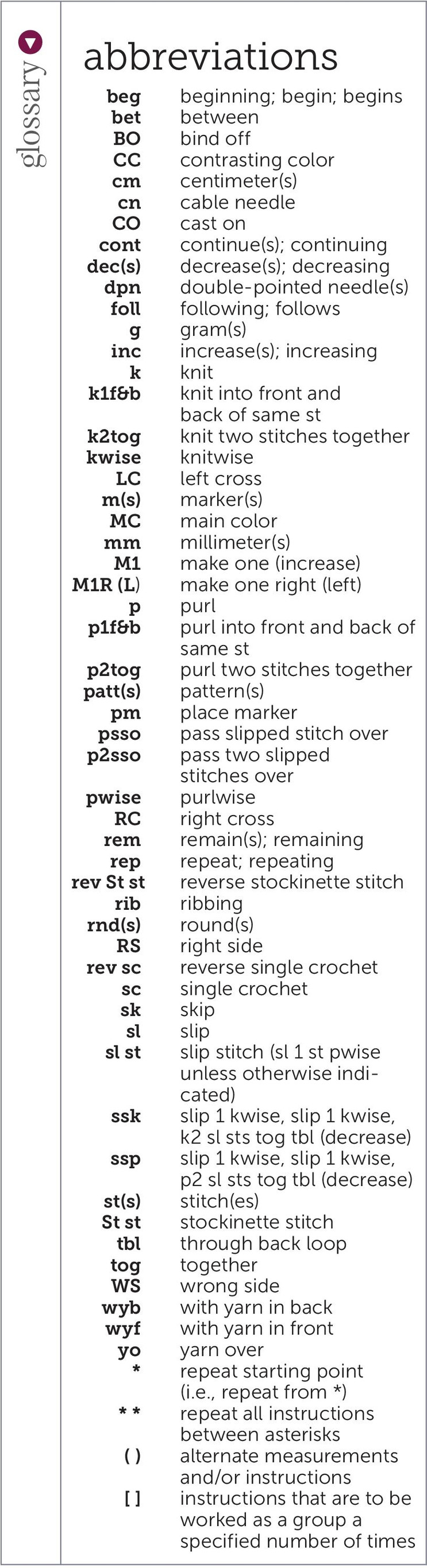 glossary

abbreviations

| | |
|---|---|
| beg | beginning; begin; begins |
| bet | between |
| BO | bind off |
| CC | contrasting color |
| cm | centimeter(s) |
| cn | cable needle |
| CO | cast on |
| cont | continue(s); continuing |
| dec(s) | decrease(s); decreasing |
| dpn | double-pointed needle(s) |
| foll | following; follows |
| g | gram(s) |
| inc | increase(s); increasing |
| k | knit |
| k1f&b | knit into front and back of same st |
| k2tog | knit two stitches together |
| kwise | knitwise |
| LC | left cross |
| m(s) | marker(s) |
| MC | main color |
| mm | millimeter(s) |
| M1 | make one (increase) |
| M1R (L) | make one right (left) |
| p | purl |
| p1f&b | purl into front and back of same st |
| p2tog | purl two stitches together |
| patt(s) | pattern(s) |
| pm | place marker |
| psso | pass slipped stitch over |
| p2sso | pass two slipped stitches over |
| pwise | purlwise |
| RC | right cross |
| rem | remain(s); remaining |
| rep | repeat; repeating |
| rev St st | reverse stockinette stitch |
| rib | ribbing |
| rnd(s) | round(s) |
| RS | right side |
| rev sc | reverse single crochet |
| sc | single crochet |
| sk | skip |
| sl | slip |
| sl st | slip stitch (sl 1 st pwise unless otherwise indicated) |
| ssk | slip 1 kwise, slip 1 kwise, k2 sl sts tog tbl (decrease) |
| ssp | slip 1 kwise, slip 1 kwise, p2 sl sts tog tbl (decrease) |
| st(s) | stitch(es) |
| St st | stockinette stitch |
| tbl | through back loop |
| tog | together |
| WS | wrong side |
| wyb | with yarn in back |
| wyf | with yarn in front |
| yo | yarn over |
| * | repeat starting point (i.e., repeat from *) |
| * * | repeat all instructions between asterisks |
| ( ) | alternate measurements and/or instructions |
| [ ] | instructions that are to be worked as a group a specified number of times |